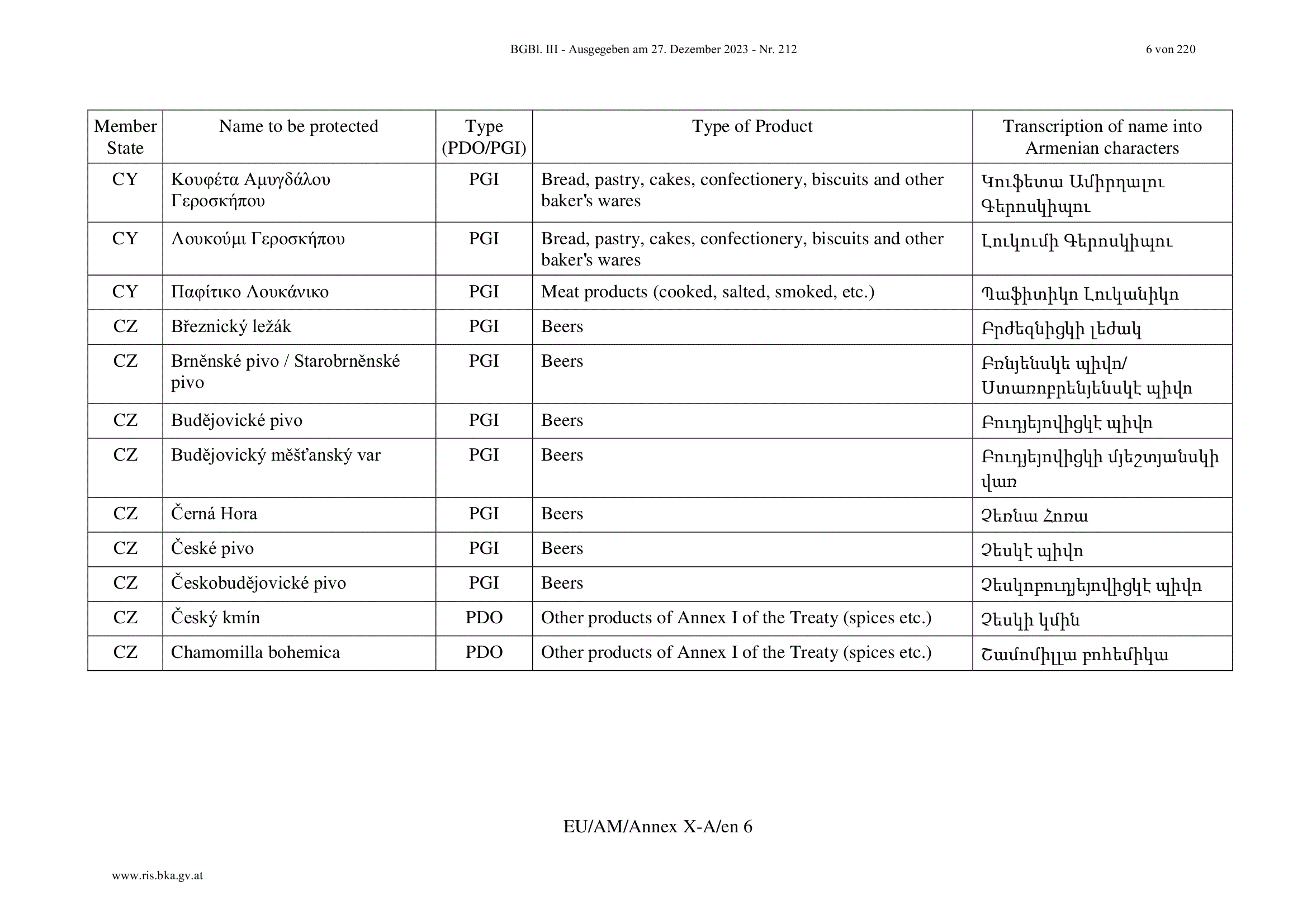 BGBl. III - Ausgegeben am 27. Dezember 2023 - Nr. 212 6 von 220

| Member State | Name to be protected | Type (PDO/PGI) | Type of Product | Transcription of name into Armenian characters |
|---|---|---|---|---|
| CY | Κουφέτα Αμυγδάλου Γεροσκήπου | PGI | Bread, pastry, cakes, confectionery, biscuits and other baker's wares | Կուֆետա Ամիրղալու Գերոսկիպու |
| CY | Λουκούμι Γεροσκήπου | PGI | Bread, pastry, cakes, confectionery, biscuits and other baker's wares | Լուկումի Գերոսկիպու |
| CY | Παφίτικο Λουκάνικο | PGI | Meat products (cooked, salted, smoked, etc.) | Պաֆիտիկո Լուկանիկո |
| CZ | Březnický ležák | PGI | Beers | Բրժեզնիցկի լեժակ |
| CZ | Brněnské pivo / Starobrněnské pivo | PGI | Beers | Բռնյենսկե պիվո/ Ստառոբրենյենսկէ պիվո |
| CZ | Budějovické pivo | PGI | Beers | Բուդյեյովիցկէ պիվո |
| CZ | Budějovický měšťanský var | PGI | Beers | Բուդյեյովիցկի մյեշտյանսկի վառ |
| CZ | Černá Hora | PGI | Beers | Չեռնա Հոռա |
| CZ | České pivo | PGI | Beers | Չեսկէ պիվո |
| CZ | Českobudějovické pivo | PGI | Beers | Չեսկոբուդյեյովիցկէ պիվո |
| CZ | Český kmín | PDO | Other products of Annex I of the Treaty (spices etc.) | Չեսկի կմին |
| CZ | Chamomilla bohemica | PDO | Other products of Annex I of the Treaty (spices etc.) | Շամոմիլլա բոհեմիկա |

EU/AM/Annex X-A/en 6

www.ris.bka.gv.at